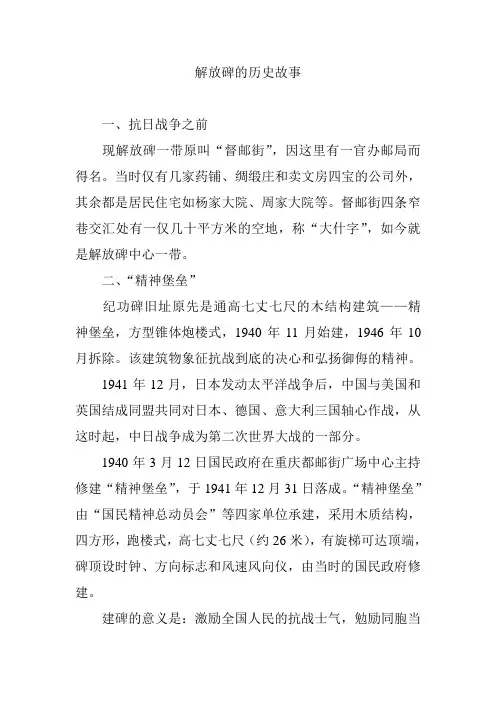 解放碑的历史故事

一、抗日战争之前

现解放碑一带原叫“督邮街”，因这里有一官办邮局而得名。当时仅有几家药铺、绸缎庄和卖文房四宝的公司外，其余都是居民住宅如杨家大院、周家大院等。督邮街四条窄巷交汇处有一仅几十平方米的空地，称“大什字”，如今就是解放碑中心一带。

二、“精神堡垒”

纪功碑旧址原先是通高七丈七尺的木结构建筑——精神堡垒，方型锥体炮楼式，1940 年 11 月始建，1946 年 10 月拆除。该建筑物象征抗战到底的决心和弘扬御侮的精神。

1941 年 12 月，日本发动太平洋战争后，中国与美国和英国结成同盟共同对日本、德国、意大利三国轴心作战，从这时起，中日战争成为第二次世界大战的一部分。

1940 年 3 月 12 日国民政府在重庆都邮街广场中心主持修建“精神堡垒”，于 1941 年 12 月 31 日落成。“精神堡垒”由“国民精神总动员会”等四家单位承建，采用木质结构，四方形，跑楼式，高七丈七尺（约 26 米），有旋梯可达顶端，碑顶设时钟、方向标志和风速风向仪，由当时的国民政府修建。

建碑的意义是：激励全国人民的抗战士气，勉励同胞当